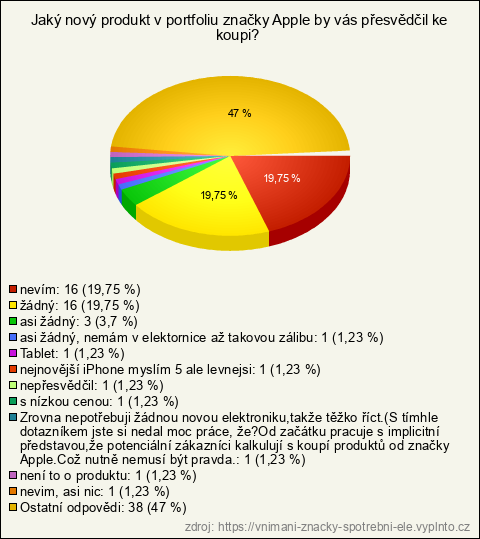 Jaký nový produkt v portfoliu značky Apple by vás přesvědčil ke koupi?

47 %

19,75 %

19,75 %

nevím: 16 (19,75 %)
žádný: 16 (19,75 %)
asi žádný: 3 (3,7 %)
asi žádný, nemám v elektornice až takovou zálibu: 1 (1,23 %)
Tablet: 1 (1,23 %)
nejnovější iPhone myslím 5 ale levnejsi: 1 (1,23 %)
nepřesvědčil: 1 (1,23 %)
s nízkou cenou: 1 (1,23 %)
Zrovna nepotřebuji žádnou novou elektroniku,takže těžko říct.(S tímhle dotazníkem jste si nedal moc práce, že?Od začátku pracuje s implicitní představou,že potenciální zákazníci kalkulují s koupí produktů od značky Apple.Což nutně nemusí být pravda.: 1 (1,23 %)
není to o produktu: 1 (1,23 %)
nevim, asi nic: 1 (1,23 %)
Ostatní odpovědi: 38 (47 %)

zdroj: https://vnimani-znacky-spotrebni-ele.vyplnto.cz